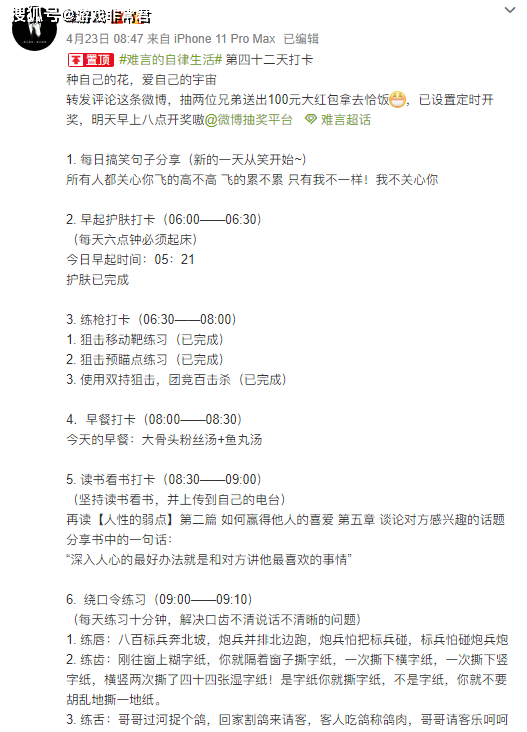 搜狐号@游戏非常君

4月23日 08:47 来自 iPhone 11 Pro Max 已编辑

置顶 #难言的自律生活# 第四十二天打卡
种自己的花，爱自己的宇宙
转发评论这条微博，抽两位兄弟送出100元大红包拿去恰饭，已设置定时开奖，明天早上八点开奖嗷@微博抽奖平台 难言超话

1. 每日搞笑句子分享（新的一天从笑开始~）
所有人都关心你飞的高不高 飞的累不累 只有我不一样！我不关心你

2. 早起护肤打卡（06:00——06:30）
（每天六点钟必须起床）
今日早起时间：05：21
护肤已完成

3. 练枪打卡（06:30——08:00）
1. 狙击移动靶练习（已完成）
2. 狙击预瞄点练习（已完成）
3. 使用双持狙击，团竞百击杀（已完成）

4. 早餐打卡（08:00——08:30）
今天的早餐：大骨头粉丝汤+鱼丸汤

5. 读书看书打卡（08:30——09:00）
（坚持读书看书，并上传到自己的电台）
再读【人性的弱点】第二篇 如何赢得他人的喜爱 第五章 谈论对方感兴趣的话题
分享书中的一句话：
“深入人心的最好办法就是和对方讲他最喜欢的事情”

6. 绕口令练习（09:00——09:10）
（每天练习十分钟，解决口齿不清说话不清晰的问题）
1. 练唇：八百标兵奔北坡，炮兵并排北边跑，炮兵怕把标兵碰，标兵怕碰炮兵炮
2. 练齿：刚往窗上糊字纸，你就隔着窗子撕字纸，一次撕下横字纸，一次撕下竖字纸，横竖两次撕了四十四张湿字纸！是字纸你就撕字纸，不是字纸，你就不要胡乱地撕一地纸。
3. 练舌：哥哥过河捉个鸽，回家割鸽来请客，客人吃鸽称鸽肉，哥哥请客乐呵呵